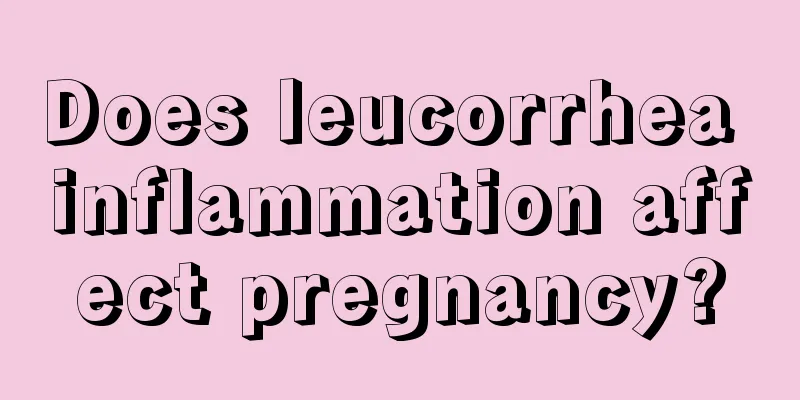 Does leucorrhea inflammation aff ect pregnancy?